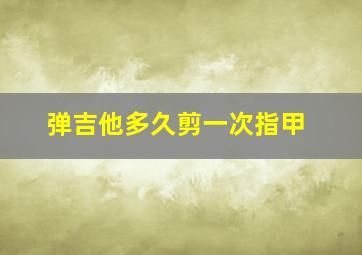 弹吉他多久剪一次指甲